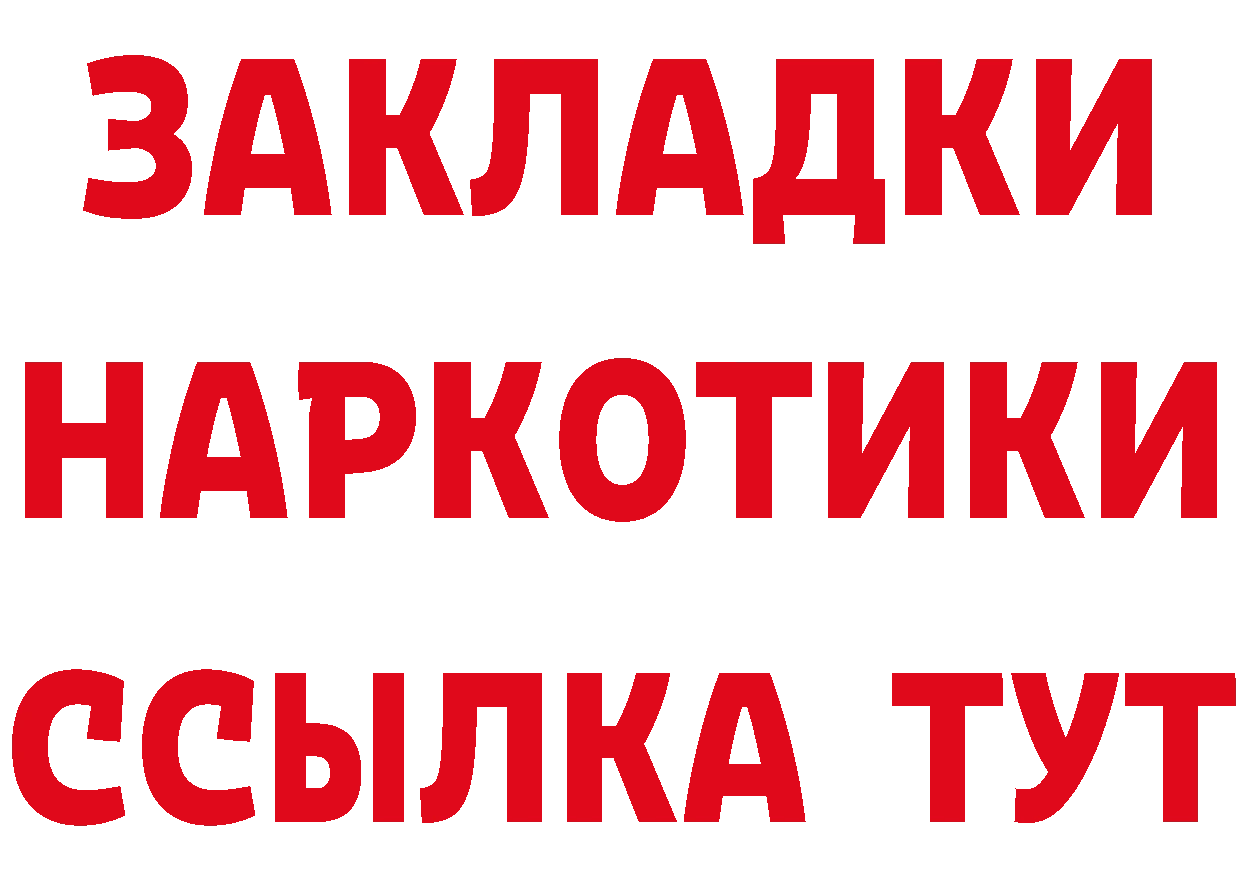 ЗАКЛАДКИ
НАРКОТИКИ
ССЫЛКА ТУТ